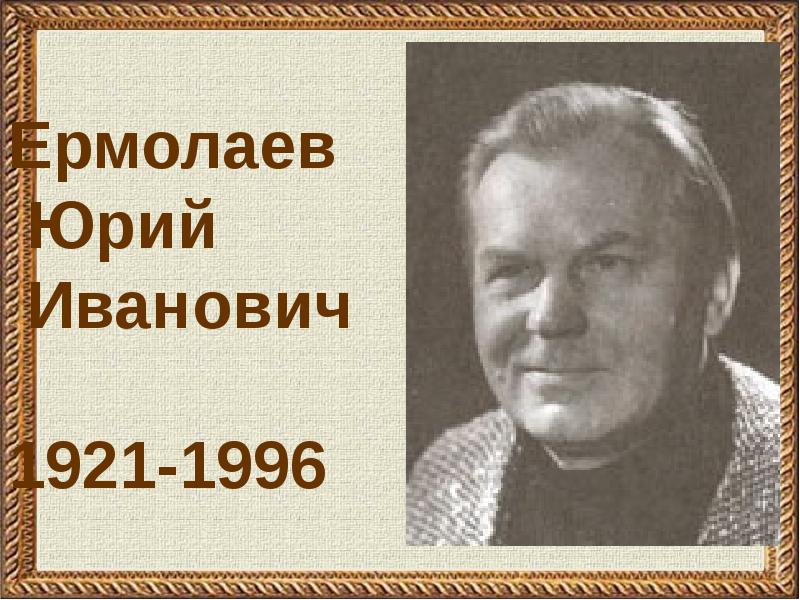 Ермолаев
Юрий
Иванович

1921-1996